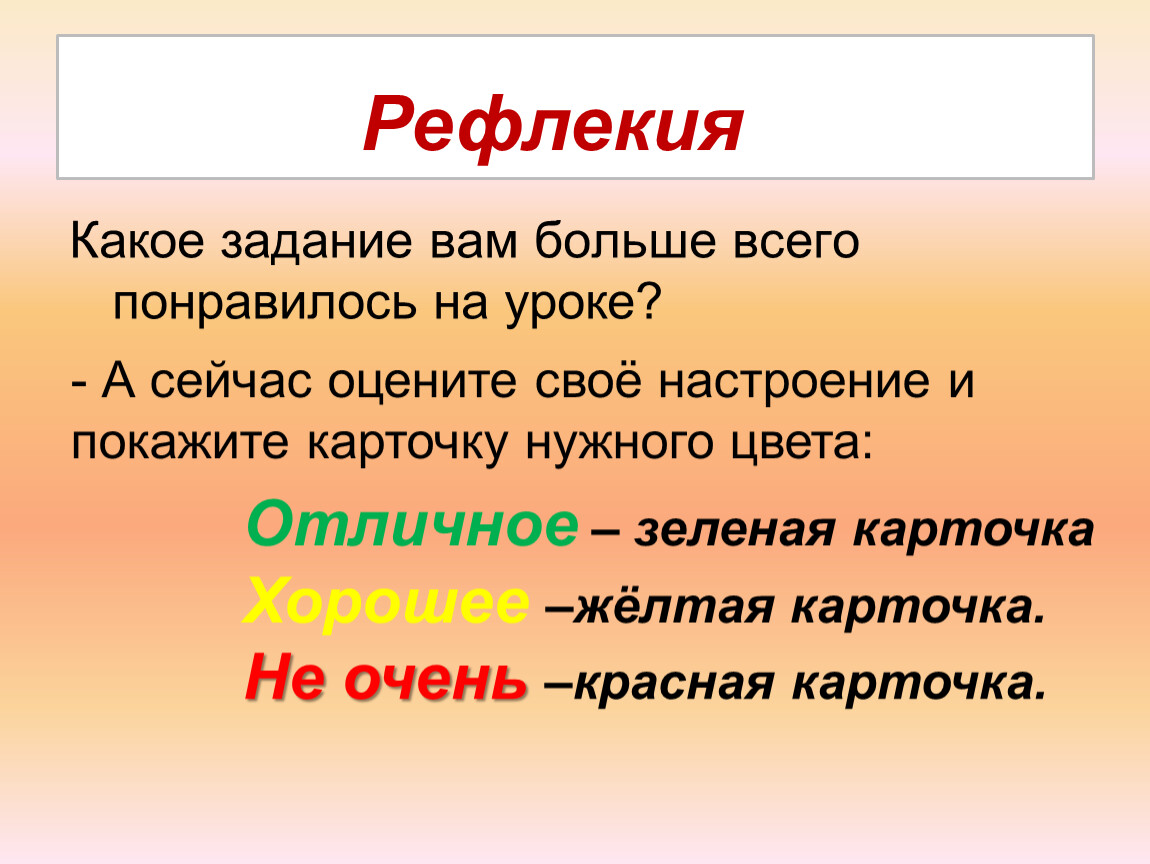 Рефлекия

Какое задание вам больше всего понравилось на уроке?

- А сейчас оцените своё настроение и покажите карточку нужного цвета:

Отличное – зеленая карточка
Хорошее –жёлтая карточка.
Не очень –красная карточка.